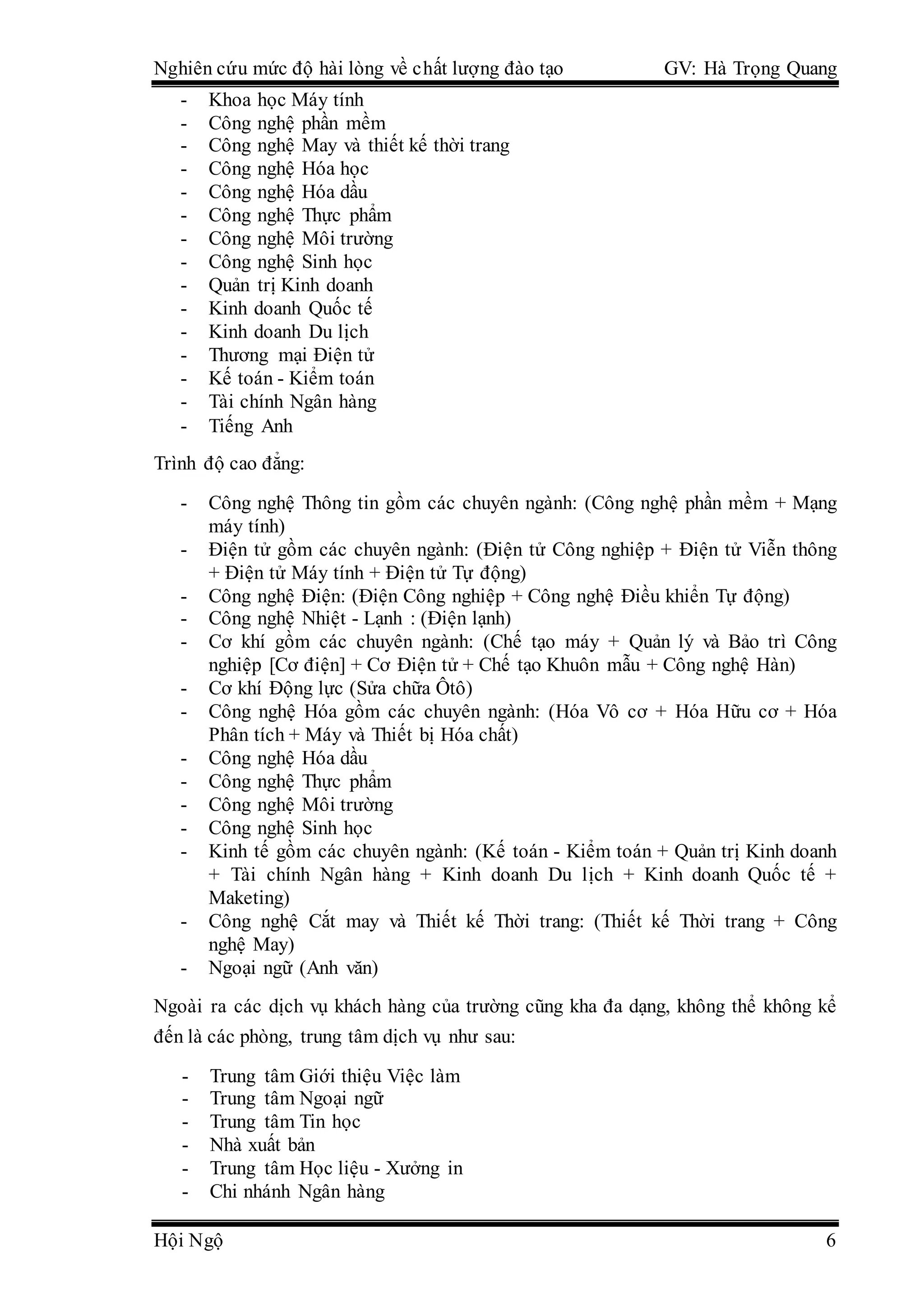 Nghiên cứu mức độ hài lòng về chất lượng đào tạo GV: Hà Trọng Quang

- Khoa học Máy tính
- Công nghệ phần mềm
- Công nghệ May và thiết kế thời trang
- Công nghệ Hóa học
- Công nghệ Hóa dầu
- Công nghệ Thực phẩm
- Công nghệ Môi trường
- Công nghệ Sinh học
- Quản trị Kinh doanh
- Kinh doanh Quốc tế
- Kinh doanh Du lịch
- Thương mại Điện tử
- Kế toán - Kiểm toán
- Tài chính Ngân hàng
- Tiếng Anh

Trình độ cao đẳng:

- Công nghệ Thông tin gồm các chuyên ngành: (Công nghệ phần mềm + Mạng máy tính)
- Điện tử gồm các chuyên ngành: (Điện tử Công nghiệp + Điện tử Viễn thông + Điện tử Máy tính + Điện tử Tự động)
- Công nghệ Điện: (Điện Công nghiệp + Công nghệ Điều khiển Tự động)
- Công nghệ Nhiệt - Lạnh : (Điện lạnh)
- Cơ khí gồm các chuyên ngành: (Chế tạo máy + Quản lý và Bảo trì Công nghiệp [Cơ điện] + Cơ Điện tử + Chế tạo Khuôn mẫu + Công nghệ Hàn)
- Cơ khí Động lực (Sửa chữa Ôtô)
- Công nghệ Hóa gồm các chuyên ngành: (Hóa Vô cơ + Hóa Hữu cơ + Hóa Phân tích + Máy và Thiết bị Hóa chất)
- Công nghệ Hóa dầu
- Công nghệ Thực phẩm
- Công nghệ Môi trường
- Công nghệ Sinh học
- Kinh tế gồm các chuyên ngành: (Kế toán - Kiểm toán + Quản trị Kinh doanh + Tài chính Ngân hàng + Kinh doanh Du lịch + Kinh doanh Quốc tế + Maketing)
- Công nghệ Cắt may và Thiết kế Thời trang: (Thiết kế Thời trang + Công nghệ May)
- Ngoại ngữ (Anh văn)

Ngoài ra các dịch vụ khách hàng của trường cũng kha đa dạng, không thể không kể đến là các phòng, trung tâm dịch vụ như sau:

- Trung tâm Giới thiệu Việc làm
- Trung tâm Ngoại ngữ
- Trung tâm Tin học
- Nhà xuất bản
- Trung tâm Học liệu - Xưởng in
- Chi nhánh Ngân hàng

Hội Ngộ 6